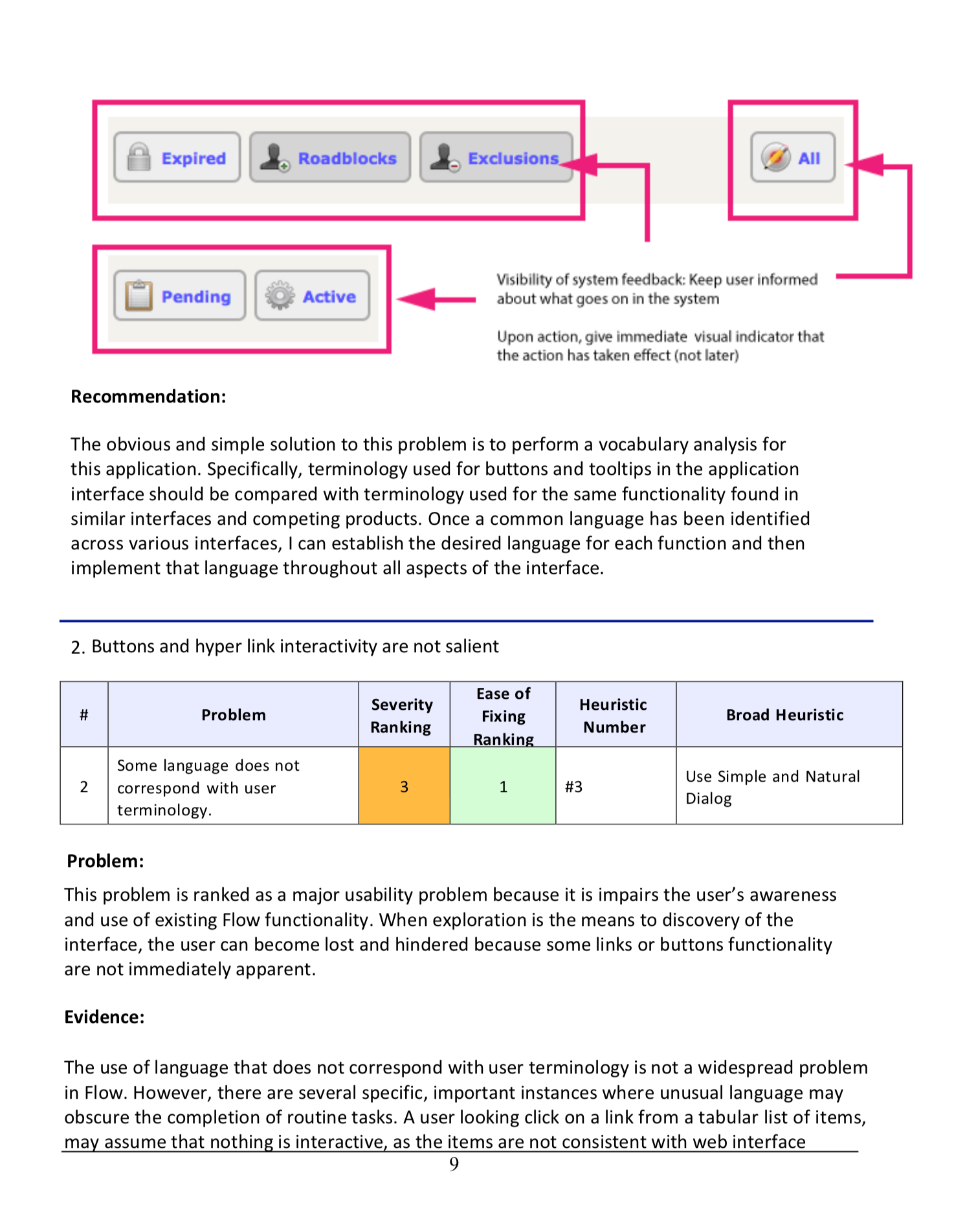 Expired Roadblocks Exclusions

All

Pending Active

Visibility of system feedback: Keep user informed about what goes on in the system

Upon action, give immediate visual indicator that the action has taken effect (not later)

**Recommendation:**

The obvious and simple solution to this problem is to perform a vocabulary analysis for this application. Specifically, terminology used for buttons and tooltips in the application interface should be compared with terminology used for the same functionality found in similar interfaces and competing products. Once a common language has been identified across various interfaces, I can establish the desired language for each function and then implement that language throughout all aspects of the interface.

2. Buttons and hyper link interactivity are not salient

| # | Problem | Severity Ranking | Ease of Fixing Ranking | Heuristic Number | Broad Heuristic |
|---|---|---|---|---|---|
| 2 | Some language does not correspond with user terminology. | 3 | 1 | #3 | Use Simple and Natural Dialog |

**Problem:**

This problem is ranked as a major usability problem because it is impairs the user's awareness and use of existing Flow functionality. When exploration is the means to discovery of the interface, the user can become lost and hindered because some links or buttons functionality are not immediately apparent.

**Evidence:**

The use of language that does not correspond with user terminology is not a widespread problem in Flow. However, there are several specific, important instances where unusual language may obscure the completion of routine tasks. A user looking click on a link from a tabular list of items, may assume that nothing is interactive, as the items are not consistent with web interface

9